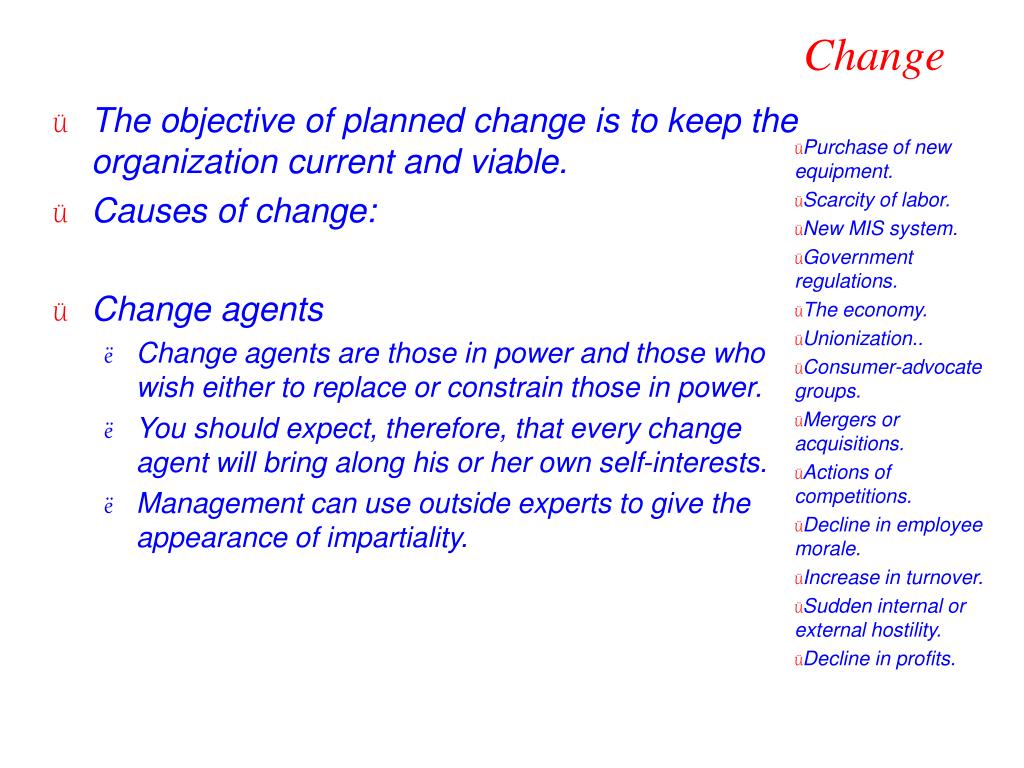 Change

ü The objective of planned change is to keep the organization current and viable.

ü Causes of change:

ü Change agents

ë Change agents are those in power and those who wish either to replace or constrain those in power.

ë You should expect, therefore, that every change agent will bring along his or her own self-interests.

ë Management can use outside experts to give the appearance of impartiality.

üPurchase of new equipment.

üScarcity of labor.

üNew MIS system.

üGovernment regulations.

üThe economy.

üUnionization..

üConsumer-advocate groups.

üMergers or acquisitions.

üActions of competitions.

üDecline in employee morale.

üIncrease in turnover.

üSudden internal or external hostility.

üDecline in profits.